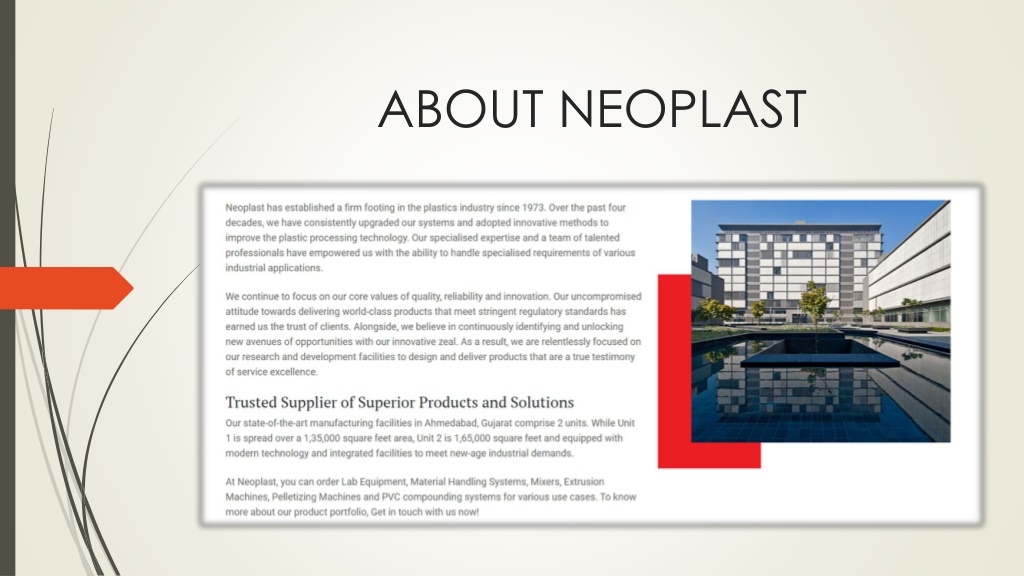 ABOUT NEOPLAST

Neoplast has established a firm footing in the plastics industry since 1973. Over the past four decades, we have consistently upgraded our systems and adopted innovative methods to improve the plastic processing technology. Our specialised expertise and a team of talented professionals have empowered us with the ability to handle specialised requirements of various industrial applications.

We continue to focus on our core values of quality, reliability and innovation. Our uncompromised attitude towards delivering world-class products that meet stringent regulatory standards has earned us the trust of clients. Alongside, we believe in continuously identifying and unlocking new avenues of opportunities with our innovative zeal. As a result, we are relentlessly focused on our research and development facilities to design and deliver products that are a true testimony of service excellence.

Trusted Supplier of Superior Products and Solutions

Our state-of-the-art manufacturing facilities in Ahmedabad, Gujarat comprise 2 units. While Unit 1 is spread over a 1,35,000 square feet area, Unit 2 is 1,65,000 square feet and equipped with modern technology and integrated facilities to meet new-age industrial demands.

At Neoplast, you can order Lab Equipment, Material Handling Systems, Mixers, Extrusion Machines, Pelletizing Machines and PVC compounding systems for various use cases. To know more about our product portfolio, Get in touch with us now!